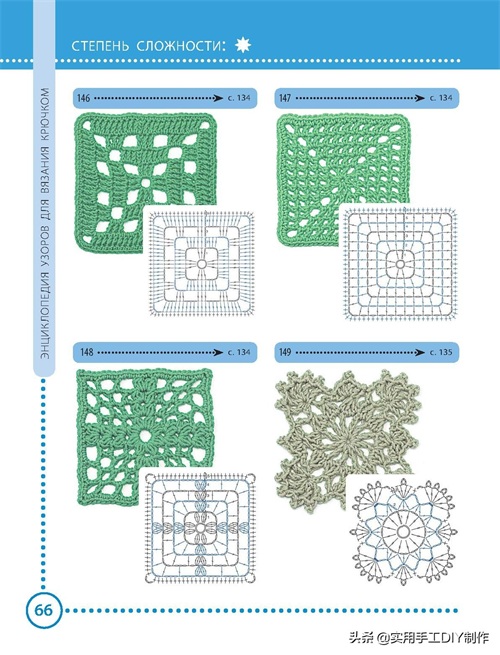 СТЕПЕНЬ СЛОЖНОСТИ:

ЭНЦИКЛОПЕДИЯ УЗОРОВ ДЛЯ ВЯЗАНИЯ КРЮЧКОМ

146 с. 134

147 с. 134

148 с. 134

149 с. 135

66

头条 @实用手工DIY制作